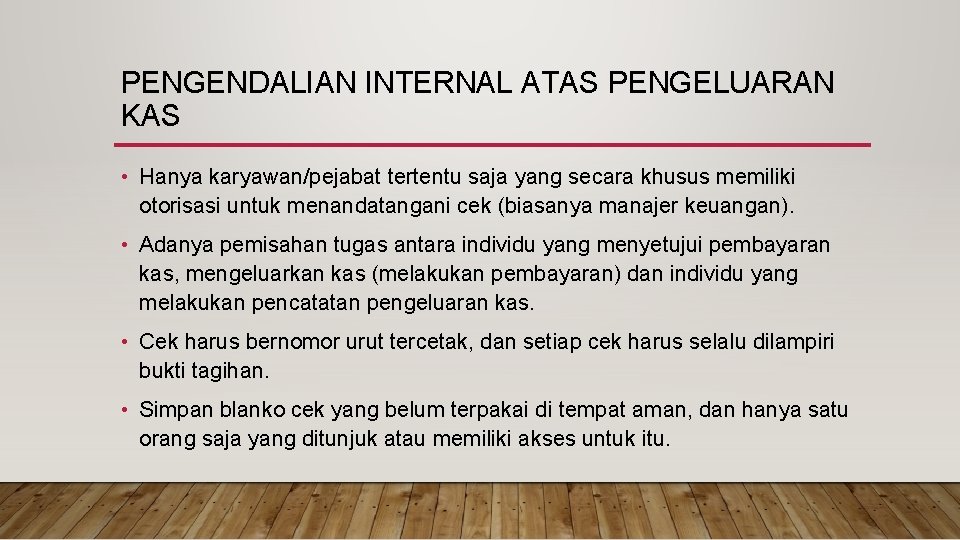 PENGENDALIAN INTERNAL ATAS PENGELUARAN KAS

• Hanya karyawan/pejabat tertentu saja yang secara khusus memiliki otorisasi untuk menandatangani cek (biasanya manajer keuangan).

• Adanya pemisahan tugas antara individu yang menyetujui pembayaran kas, mengeluarkan kas (melakukan pembayaran) dan individu yang melakukan pencatatan pengeluaran kas.

• Cek harus bernomor urut tercetak, dan setiap cek harus selalu dilampiri bukti tagihan.

• Simpan blanko cek yang belum terpakai di tempat aman, dan hanya satu orang saja yang ditunjuk atau memiliki akses untuk itu.